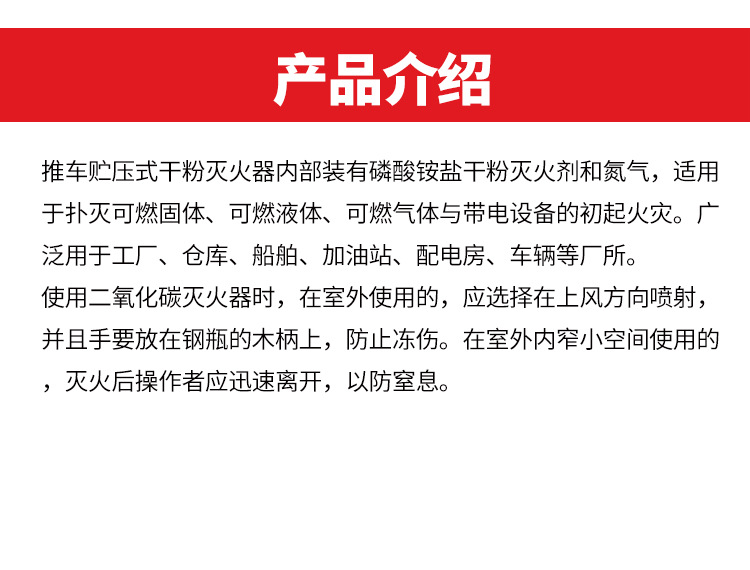 产品介绍

推车贮压式干粉灭火器内部装有磷酸铵盐干粉灭火剂和氮气，适用于扑灭可燃固体、可燃液体、可燃气体与带电设备的初起火灾。广泛用于工厂、仓库、船舶、加油站、配电房、车辆等厂所。
使用二氧化碳灭火器时，在室外使用的，应选择在上风方向喷射，并且手要放在钢瓶的木柄上，防止冻伤。在室外内窄小空间使用的，灭火后操作者应迅速离开，以防窒息。